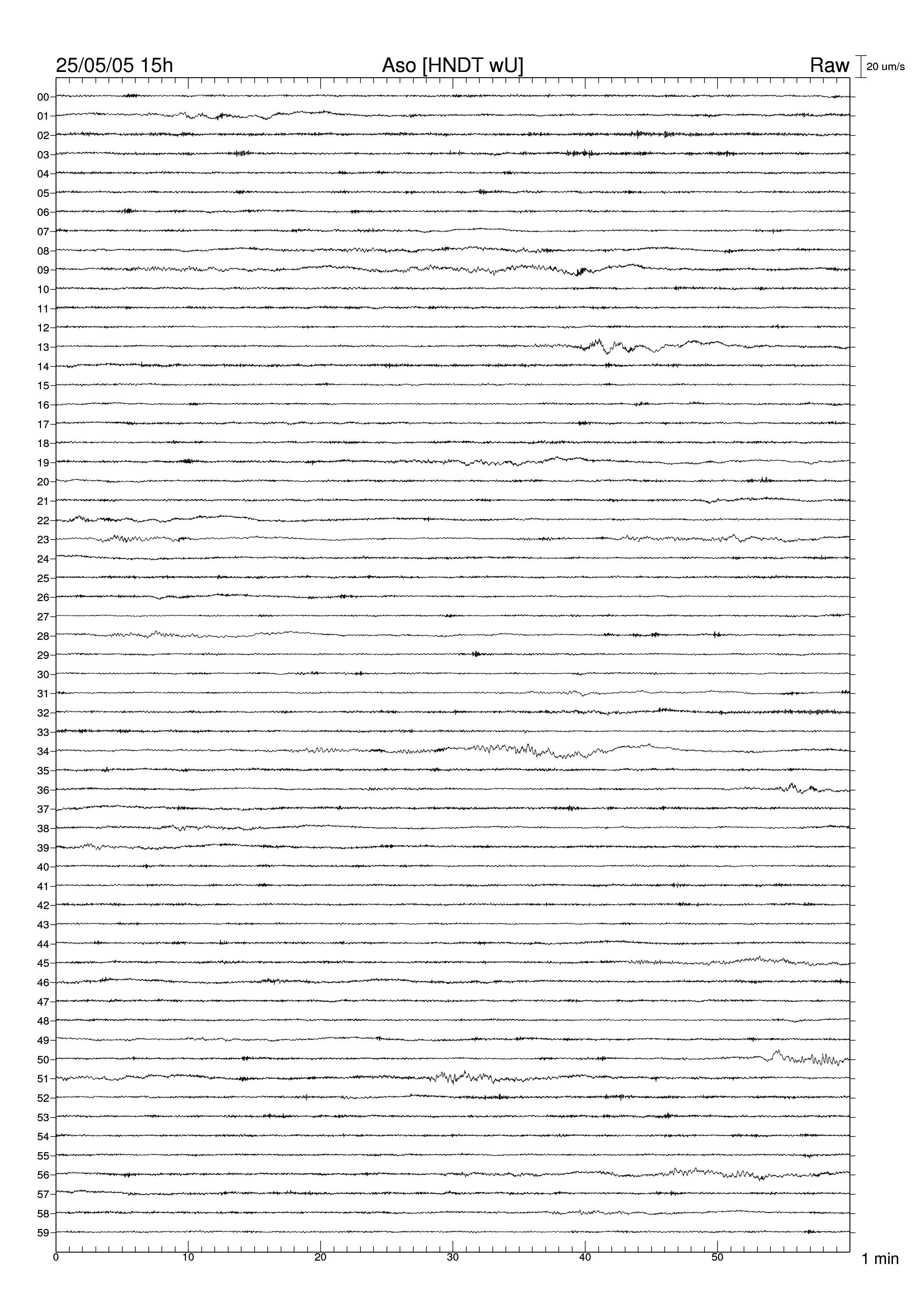 25/05/05 15h Aso [HNDT wU] Raw 20 um/s

00
01
02
03
04
05
06
07
08
09
10
11
12
13
14
15
16
17
18
19
20
21
22
23
24
25
26
27
28
29
30
31
32
33
34
35
36
37
38
39
40
41
42
43
44
45
46
47
48
49
50
51
52
53
54
55
56
57
58
59

0 10 20 30 40 50 1 min